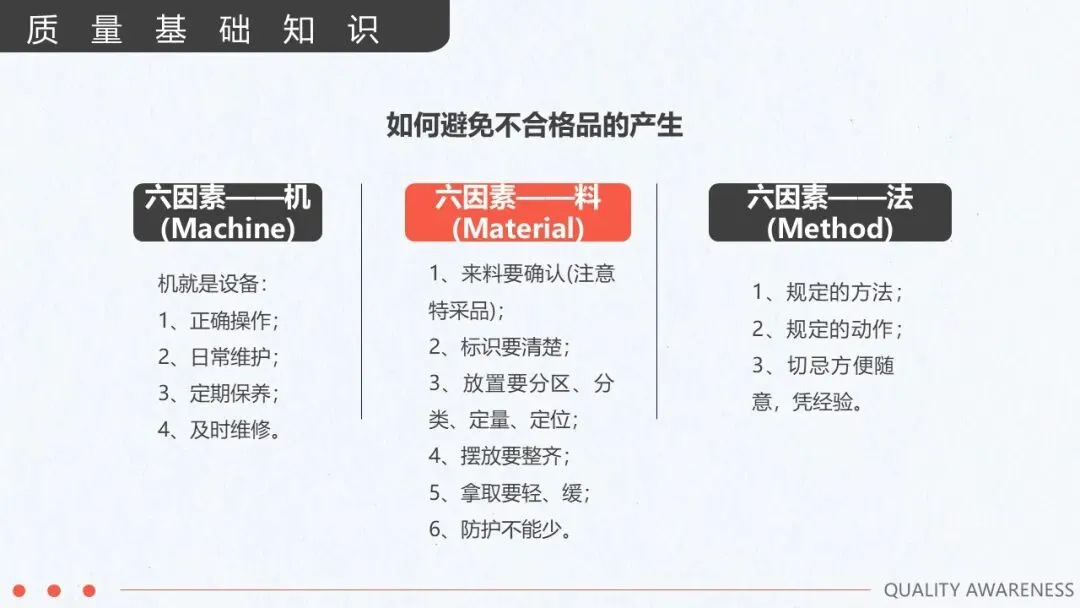 质量基础知识

如何避免不合格品的产生

六因素——机
(Machine)

机就是设备：
1、正确操作；
2、日常维护；
3、定期保养；
4、及时维修。

六因素——料
(Material)

1、来料要确认(注意特采品)；
2、标识要清楚；
3、放置要分区、分类、定量、定位；
4、摆放要整齐；
5、拿取要轻、缓；
6、防护不能少。

六因素——法
(Method)

1、规定的方法；
2、规定的动作；
3、切忌方便随意，凭经验。

QUALITY AWARENESS